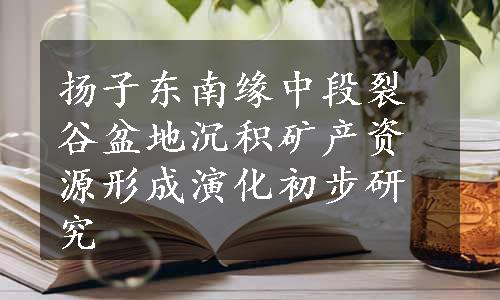 扬子东南缘中段裂谷盆地沉积矿产资源形成演化初步研究